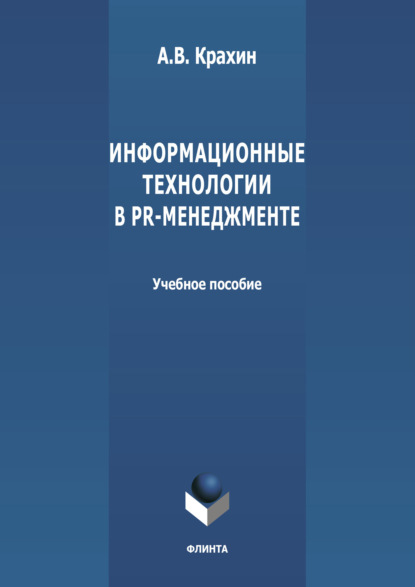 А.В. Крахин

ИНФОРМАЦИОННЫЕ ТЕХНОЛОГИИ В PR-МЕНЕДЖМЕНТЕ

Учебное пособие

ФЛИНТА